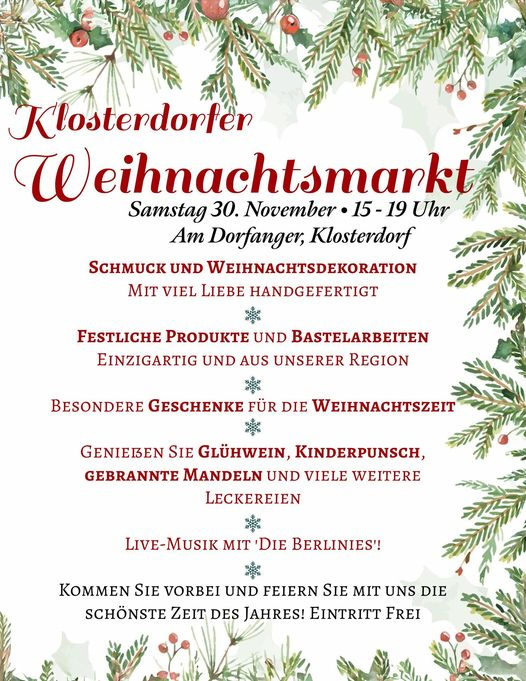 Klosterdorfer

Weihnachtsmarkt

Samstag 30. November • 15 - 19 Uhr

Am Dorfanger, Klosterdorf

Schmuck und Weihnachtsdekoration

Mit viel Liebe handgefertigt

Festliche Produkte und Bastelarbeiten

Einzigartig und aus unserer Region

Besondere Geschenke für die Weihnachtszeit

Genießen Sie Glühwein, Kinderpunsch, gebrannte Mandeln und viele weitere Leckereien

Live-Musik mit 'Die Berlinies'!

Kommen Sie vorbei und feiern Sie mit uns die schönste Zeit des Jahres! Eintritt Frei